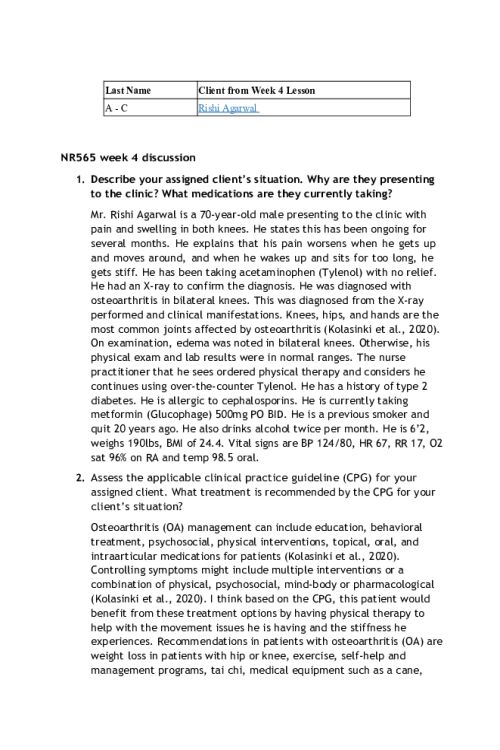 | Last Name | Client from Week 4 Lesson |
|---|---|
| A - C | Rishi Agarwal |

NR565 week 4 discussion

1. Describe your assigned client's situation. Why are they presenting to the clinic? What medications are they currently taking?

Mr. Rishi Agarwal is a 70-year-old male presenting to the clinic with pain and swelling in both knees. He states this has been ongoing for several months. He explains that his pain worsens when he gets up and moves around, and when he wakes up and sits for too long, he gets stiff. He has been taking acetaminophen (Tylenol) with no relief. He had an X-ray to confirm the diagnosis. He was diagnosed with osteoarthritis in bilateral knees. This was diagnosed from the X-ray performed and clinical manifestations. Knees, hips, and hands are the most common joints affected by osteoarthritis (Kolasinki et al., 2020). On examination, edema was noted in bilateral knees. Otherwise, his physical exam and lab results were in normal ranges. The nurse practitioner that he sees ordered physical therapy and considers he continues using over-the-counter Tylenol. He has a history of type 2 diabetes. He is allergic to cephalosporins. He is currently taking metformin (Glucophage) 500mg PO BID. He is a previous smoker and quit 20 years ago. He also drinks alcohol twice per month. He is 6'2, weighs 190lbs, BMI of 24.4. Vital signs are BP 124/80, HR 67, RR 17, O2 sat 96% on RA and temp 98.5 oral.

2. Assess the applicable clinical practice guideline (CPG) for your assigned client. What treatment is recommended by the CPG for your client's situation?

Osteoarthritis (OA) management can include education, behavioral treatment, psychosocial, physical interventions, topical, oral, and intraarticular medications for patients (Kolasinki et al., 2020). Controlling symptoms might include multiple interventions or a combination of physical, psychosocial, mind-body or pharmacological (Kolasinki et al., 2020). I think based on the CPG, this patient would benefit from these treatment options by having physical therapy to help with the movement issues he is having and the stiffness he experiences. Recommendations in patients with osteoarthritis (OA) are weight loss in patients with hip or knee, exercise, self-help and management programs, tai chi, medical equipment such as a cane,